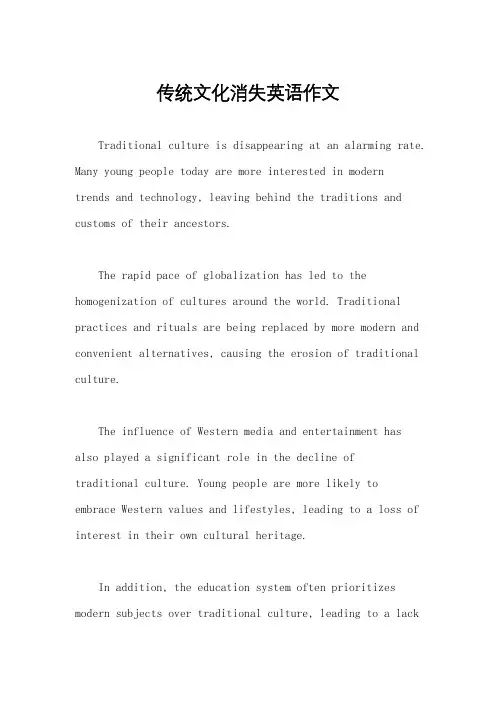 传统文化消失英语作文

Traditional culture is disappearing at an alarming rate. Many young people today are more interested in modern trends and technology, leaving behind the traditions and customs of their ancestors.

The rapid pace of globalization has led to the homogenization of cultures around the world. Traditional practices and rituals are being replaced by more modern and convenient alternatives, causing the erosion of traditional culture.

The influence of Western media and entertainment has also played a significant role in the decline of traditional culture. Young people are more likely to embrace Western values and lifestyles, leading to a loss of interest in their own cultural heritage.

In addition, the education system often prioritizes modern subjects over traditional culture, leading to a lack